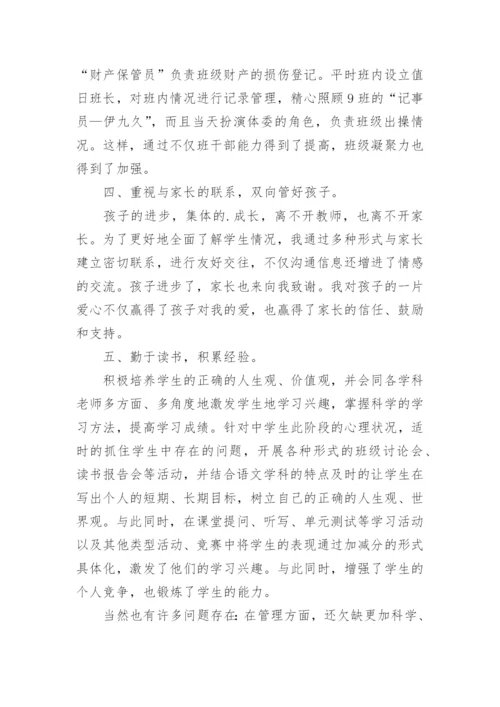 “财产保管员”负责班级财产的损伤登记。平时班内设立值日班长，对班内情况进行记录管理，精心照顾9班的“记事员—伊九久”，而且当天扮演体委的角色，负责班级出操情况。这样，通过不仅班干部能力得到了提高，班级凝聚力也得到了加强。

四、重视与家长的联系，双向管好孩子。

孩子的进步，集体的.成长，离不开教师，也离不开家长。为了更好地全面了解学生情况，我通过多种形式与家长建立密切联系，进行友好交往，不仅沟通信息还增进了情感的交流。孩子进步了，家长也来向我致谢。我对孩子的一片爱心不仅赢得了孩子对我的爱，也赢得了家长的信任、鼓励和支持。

五、勤于读书，积累经验。

积极培养学生的正确的人生观、价值观，并会同各学科老师多方面、多角度地激发学生地学习兴趣，掌握科学的学习方法，提高学习成绩。针对中学生此阶段的心理状况，适时的抓住学生中存在的问题，开展各种形式的班级讨论会、读书报告会等活动，并结合语文学科的特点及时的让学生在写出个人的短期、长期目标，树立自己的正确的人生观、世界观。与此同时，在课堂提问、听写、单元测试等学习活动以及其他类型活动、竞赛中将学生的表现通过加减分的形式具体化，激发了他们的学习兴趣。与此同时，增强了学生的个人竞争，也锻炼了学生的能力。

当然也有许多问题存在：在管理方面，还欠缺更加科学、